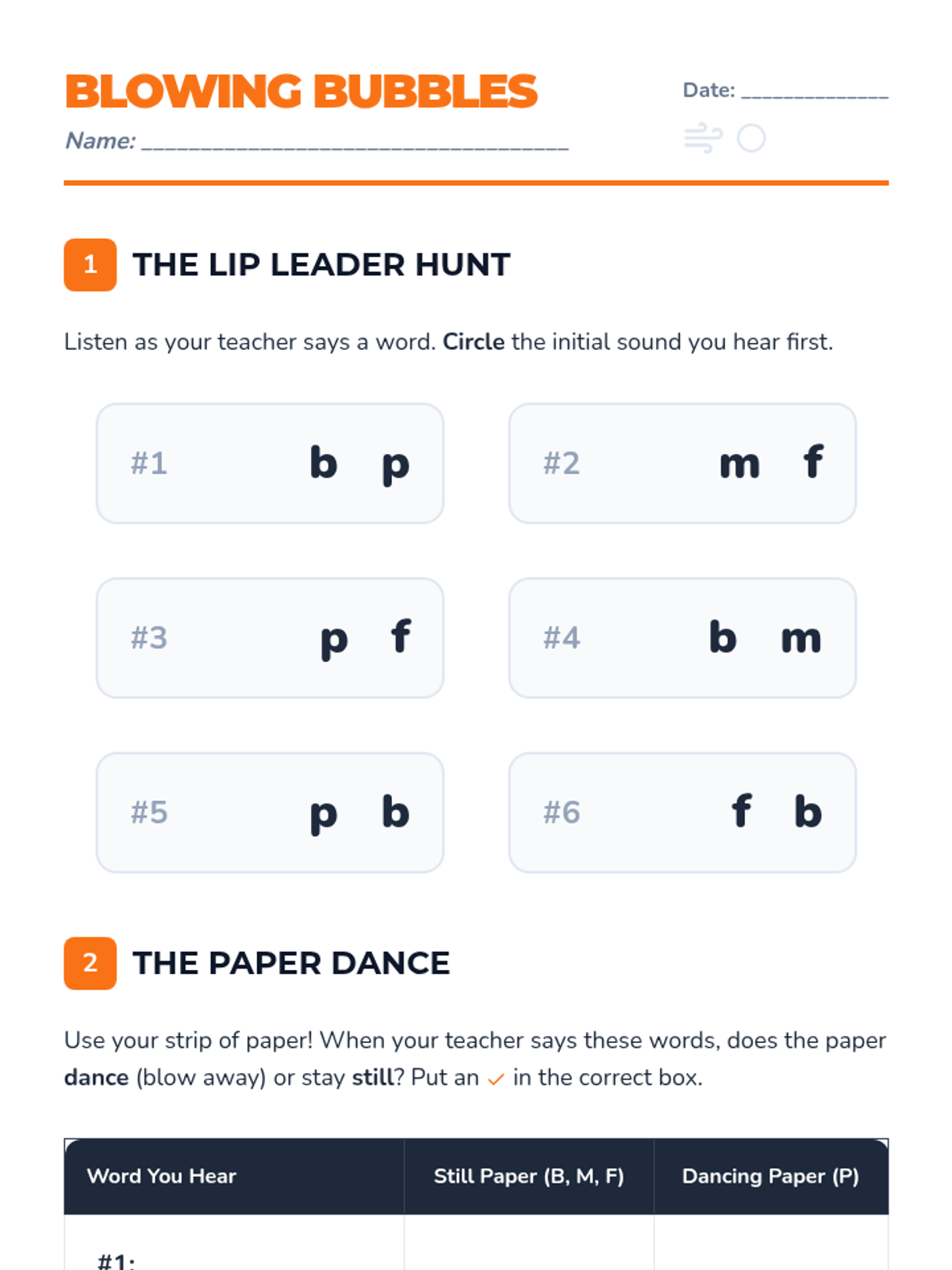 BLOWING BUBBLES

Name: ____

Date: ____

1 THE LIP LEADER HUNT

Listen as your teacher says a word. Circle the initial sound you hear first.

#1 b p

#2 m f

#3 p f

#4 b m

#5 p b

#6 f b

2 THE PAPER DANCE

Use your strip of paper! When your teacher says these words, does the paper dance (blow away) or stay still? Put an ✓ in the correct box.

| Word You Hear | Still Paper (B, M, F) | Dancing Paper (P) |
|---|---|---|
| #1: | | |